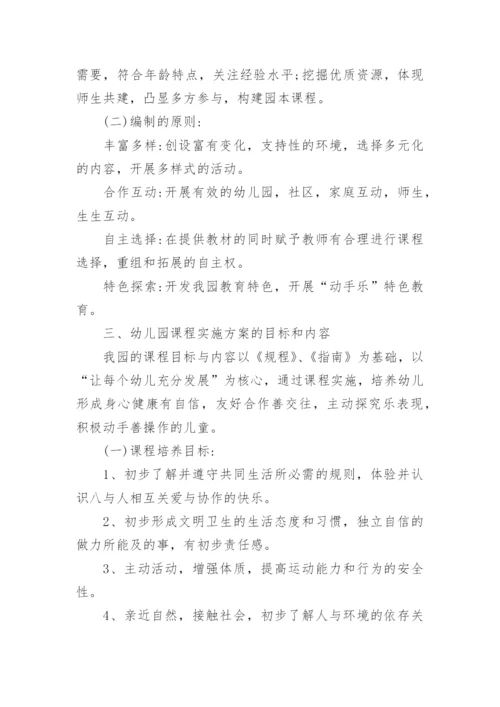 需要，符合年龄特点，关注经验水平;挖掘优质资源，体现师生共建，凸显多方参与，构建园本课程。

(二)编制的原则:

丰富多样:创设富有变化，支持性的环境，选择多元化的内容，开展多样式的活动。

合作互动:开展有效的幼儿园，社区，家庭互动，师生，生生互动。

自主选择:在提供教材的同时赋予教师有合理进行课程选择，重组和拓展的自主权。

特色探索:开发我园教育特色，开展“动手乐”特色教育。

三、幼儿园课程实施方案的目标和内容

我园的课程目标与内容以《规程》、《指南》为基础，以“让每个幼儿充分发展”为核心，通过课程实施，培养幼儿形成身心健康有自信，友好合作善交往，主动探究乐表现，积极动手善操作的儿童。

(一)课程培养目标:

1、初步了解并遵守共同生活所必需的规则，体验并认识八与人相互关爱与协作的快乐。

2、初步形成文明卫生的生活态度和习惯，独立自信的做力所能及的事，有初步责任感。

3、主动活动，增强体质，提高运动能力和行为的安全性。

4、亲近自然，接触社会，初步了解人与环境的依存关